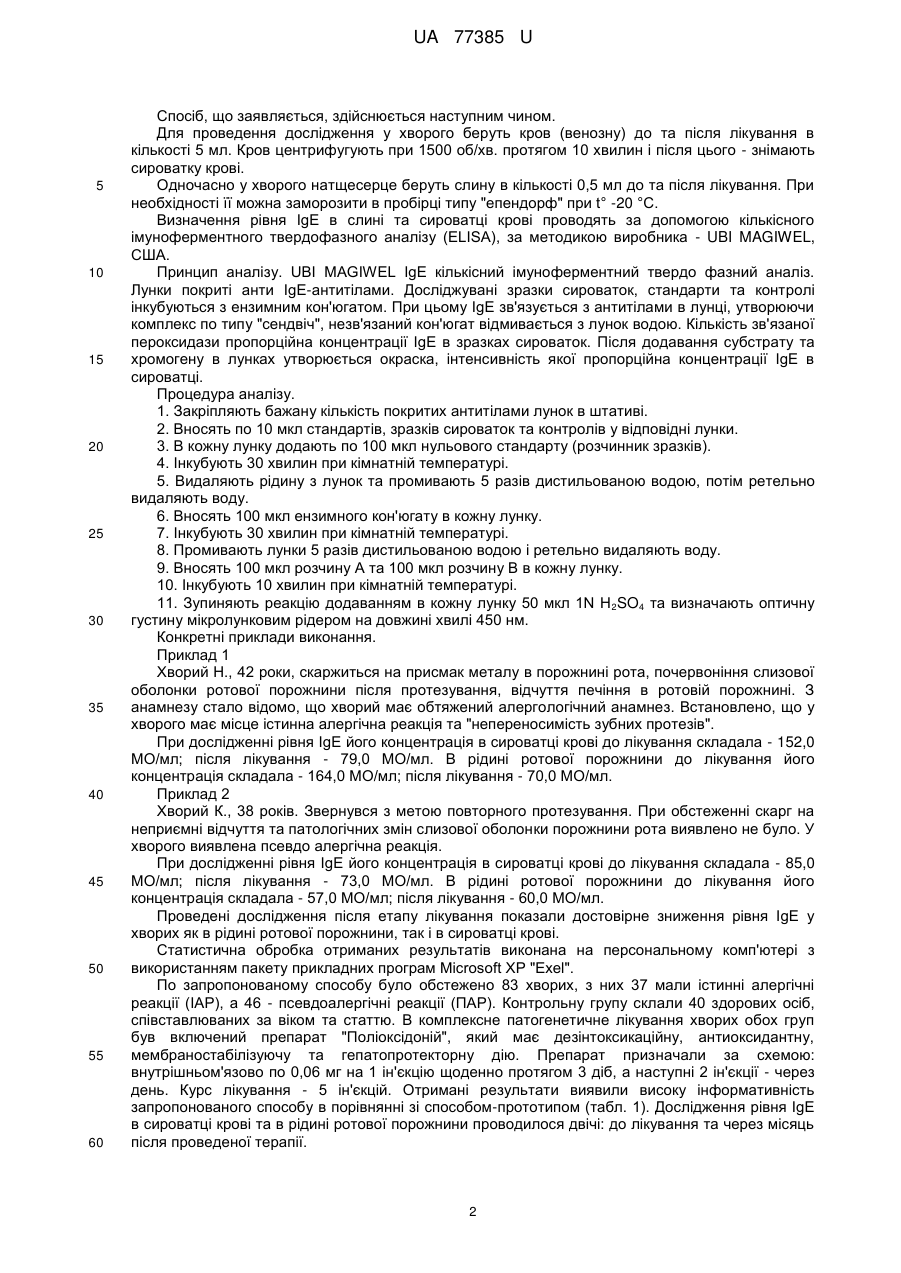 UA 77385 U

Спосіб, що заявляється, здійснюється наступним чином.

Для проведення дослідження у хворого беруть кров (венозну) до та після лікування в кількості 5 мл. Кров центрифугують при 1500 об/хв. протягом 10 хвилин і після цього - знімають сироватку крові.

5 Одночасно у хворого натщесерце беруть слину в кількості 0,5 мл до та після лікування. При необхідності її можна заморозити в пробірці типу "епендорф" при t° -20 °С.

Визначення рівня IgE в слині та сироватці крові проводять за допомогою кількісного імуноферментного твердофазного аналізу (ELISA), за методикою виробника - UBI MAGIWEL, США.

10 Принцип аналізу. UBI MAGIWEL IgE кількісний імуноферментний твердо фазний аналіз. Лунки покриті анти IgE-антитілами. Досліджувані зразки сироваток, стандарти та контролі інкубуються з ензимним кон'югатом. При цьому IgE зв'язується з антитілами в лунці, утворюючи комплекс по типу "сендвіч", незв'язаний кон'югат відмивається з лунок водою. Кількість зв'язаної пероксидази пропорційна концентрації IgE в зразках сироваток. Після додавання субстрату та 15 хромогену в лунках утворюється окраска, інтенсивність якої пропорційна концентрації IgE в сироватці.

Процедура аналізу.

1. Закріпляють бажану кількість покритих антитілами лунок в штативі.

2. Вносять по 10 мкл стандартів, зразків сироваток та контролів у відповідні лунки.

20 3. В кожну лунку додають по 100 мкл нульового стандарту (розчинник зразків).

4. Інкубують 30 хвилин при кімнатній температурі.

5. Видаляють рідину з лунок та промивають 5 разів дистильованою водою, потім ретельно видаляють воду.

6. Вносять 100 мкл ензимного кон'югату в кожну лунку.

25 7. Інкубують 30 хвилин при кімнатній температурі.

8. Промивають лунки 5 разів дистильованою водою і ретельно видаляють воду.

9. Вносять 100 мкл розчину А та 100 мкл розчину В в кожну лунку.

10. Інкубують 10 хвилин при кімнатній температурі.

11. Зупиняють реакцію додаванням в кожну лунку 50 мкл 1N $H_2SO_4$ та визначають оптичну 30 густину мікролунковим рідером на довжині хвилі 450 нм.

Конкретні приклади виконання.

Приклад 1

Хворий Н., 42 роки, скаржиться на присмак металу в порожнині рота, почервоніння слизової оболонки ротової порожнини після протезування, відчуття печіння в ротовій порожнині. З 35 анамнезу стало відомо, що хворий має обтяжений алергологічний анамнез. Встановлено, що у хворого має місце істинна алергічна реакція та "непереносимість зубних протезів".

При дослідженні рівня IgE його концентрація в сироватці крові до лікування складала - 152,0 МО/мл; після лікування - 79,0 МО/мл. В рідині ротової порожнини до лікування його концентрація складала - 164,0 МО/мл; після лікування - 70,0 МО/мл.

40 Приклад 2

Хворий К., 38 років. Звернувся з метою повторного протезування. При обстеженні скарг на неприємні відчуття та патологічних змін слизової оболонки порожнини рота виявлено не було. У хворого виявлена псевдо алергічна реакція.

При дослідженні рівня IgE його концентрація в сироватці крові до лікування складала - 85,0 45 МО/мл; після лікування - 73,0 МО/мл. В рідині ротової порожнини до лікування його концентрація складала - 57,0 МО/мл; після лікування - 60,0 МО/мл.

Проведені дослідження після етапу лікування показали достовірне зниження рівня IgE у хворих як в рідині ротової порожнини, так і в сироватці крові.

Статистична обробка отриманих результатів виконана на персональному комп'ютері з 50 використанням пакету прикладних програм Microsoft XP "Exel".

По запропонованому способу було обстежено 83 хворих, з них 37 мали істинні алергічні реакції (ІАР), а 46 - псевдоалергічні реакції (ПАР). Контрольну групу склали 40 здорових осіб, співставлюваних за віком та статтю. В комплексне патогенетичне лікування хворих обох груп був включений препарат "Поліоксідоній", який має дезінтоксикаційну, антиоксидантну, 55 мембраностабілізуючу та гепатопротекторну дію. Препарат призначали за схемою: внутрішньом'язово по 0,06 мг на 1 ін'єкцію щоденно протягом 3 діб, а наступні 2 ін'єкції - через день. Курс лікування - 5 ін'єкцій. Отримані результати виявили високу інформативність запропонованого способу в порівнянні зі способом-прототипом (табл. 1). Дослідження рівня IgE в сироватці крові та в рідині ротової порожнини проводилося двічі: до лікування та через місяць 60 після проведеної терапії.

2